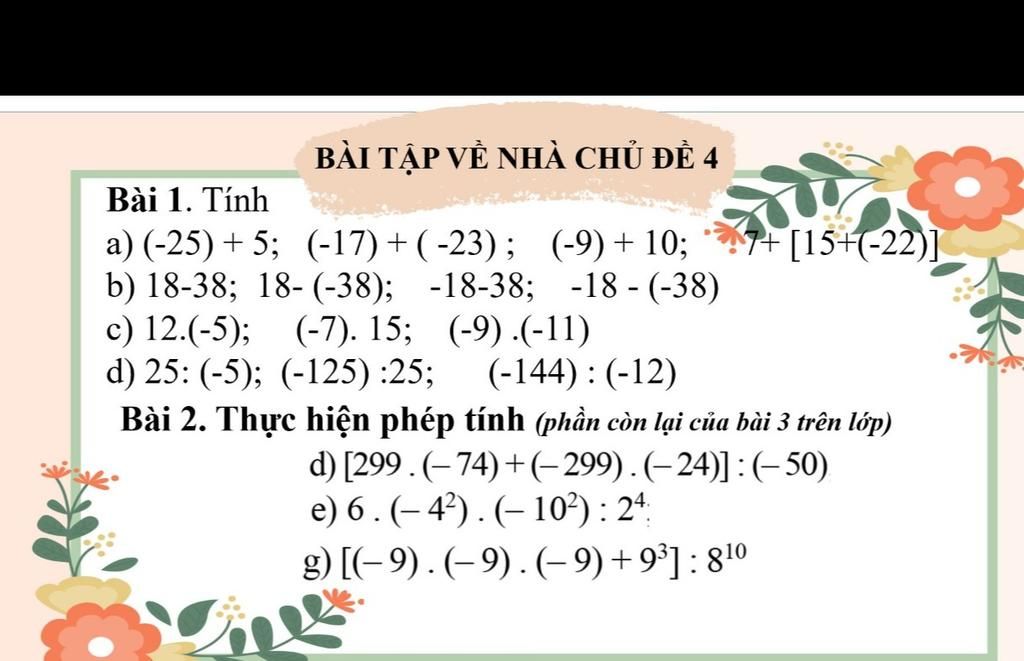 BÀI TẬP VỀ NHÀ CHỦ ĐỀ 4

Bài 1. Tính

a) (-25) + 5;  (-17) + ( -23) ;  (-9) + 10;  7+ [15+(-22)]

b) 18-38;  18- (-38);  -18-38;  -18 - (-38)

c) 12.(-5);  (-7). 15;  (-9) .(-11)

d) 25: (-5);  (-125) :25;  (-144) : (-12)

Bài 2. Thực hiện phép tính (phần còn lại của bài 3 trên lớp)

d) $[299 . (-74) + (-299) . (-24)] : (-50)$

e) $6 . (-4^2) . (-10^2) : 2^4$

g) $[(-9) . (-9) . (-9) + 9^3] : 8^{10}$